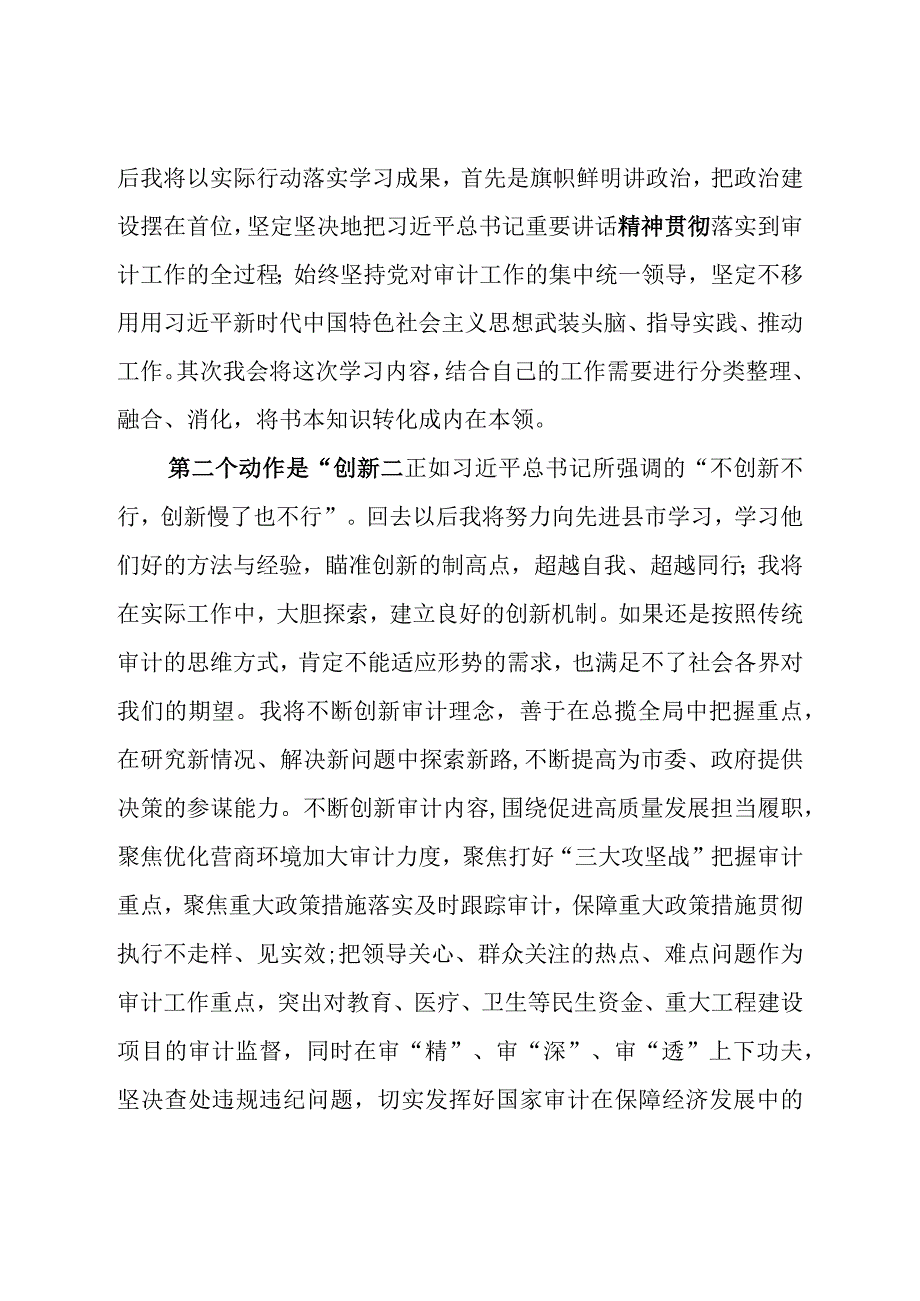 后我将以实际行动落实学习成果，首先是旗帜鲜明讲政治，把政治建设摆在首位，坚定坚决地把习近平总书记重要讲话精神贯彻落实到审计工作的全过程;始终坚持党对审计工作的集中统一领导，坚定不移用用习近平新时代中国特色社会主义思想武装头脑、指导实践、推动工作。其次我会将这次学习内容，结合自己的工作需要进行分类整理、融合、消化，将书本知识转化成内在本领。

第二个动作是“创新二正如习近平总书记所强调的“不创新不行，创新慢了也不行”。回去以后我将努力向先进县市学习，学习他们好的方法与经验，瞄准创新的制高点，超越自我、超越同行;我将在实际工作中，大胆探索，建立良好的创新机制。如果还是按照传统审计的思维方式，肯定不能适应形势的需求，也满足不了社会各界对我们的期望。我将不断创新审计理念，善于在总揽全局中把握重点，在研究新情况、解决新问题中探索新路,不断提高为市委、政府提供决策的参谋能力。不断创新审计内容，围绕促进高质量发展担当履职，聚焦优化营商环境加大审计力度，聚焦打好“三大攻坚战”把握审计重点，聚焦重大政策措施落实及时跟踪审计，保障重大政策措施贯彻执行不走样、见实效;把领导关心、群众关注的热点、难点问题作为审计工作重点，突出对教育、医疗、卫生等民生资金、重大工程建设项目的审计监督，同时在审“精”、审“深”、审“透”上下功夫，坚决查处违规违纪问题，切实发挥好国家审计在保障经济发展中的